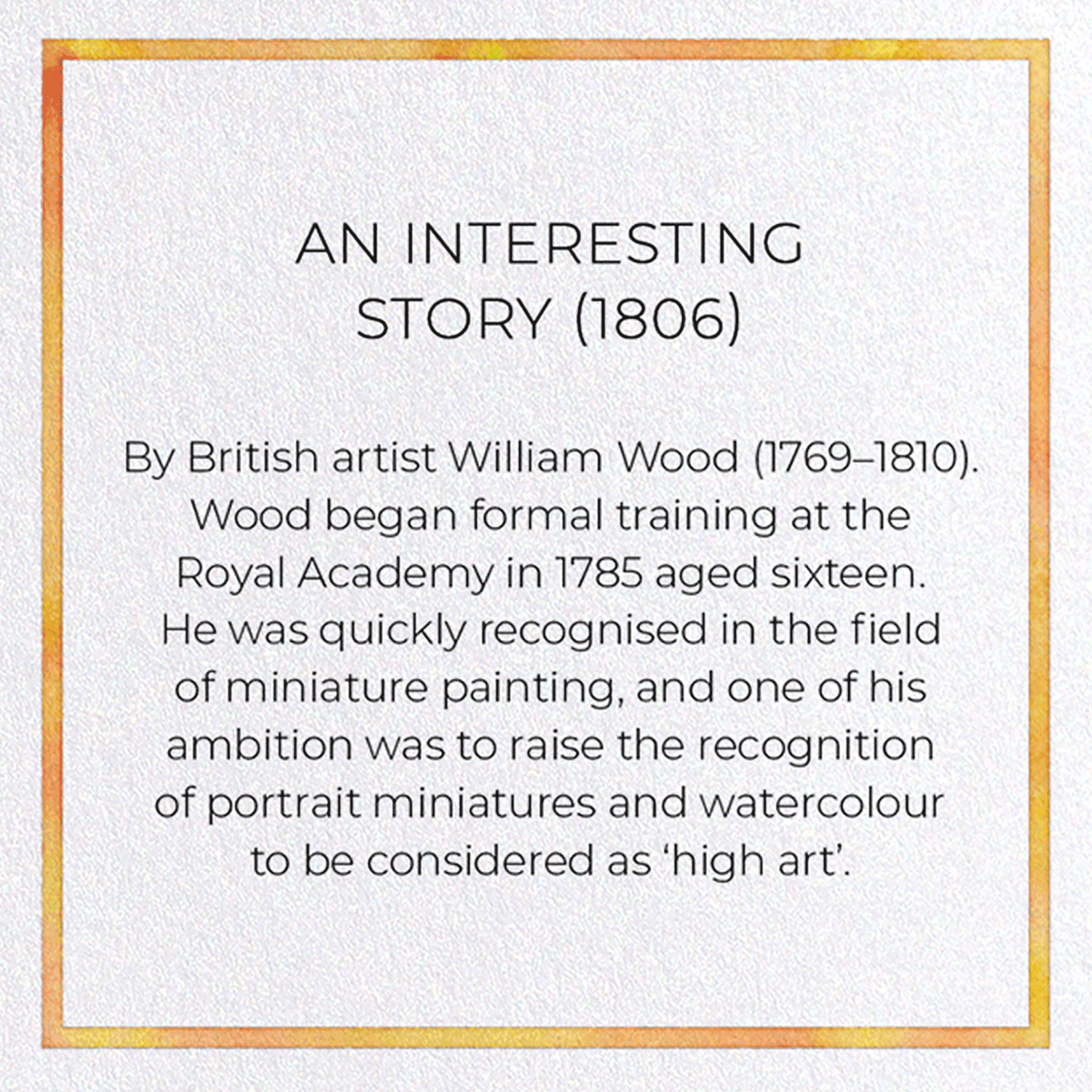 AN INTERESTING STORY (1806)

By British artist William Wood (1769–1810). Wood began formal training at the Royal Academy in 1785 aged sixteen. He was quickly recognised in the field of miniature painting, and one of his ambition was to raise the recognition of portrait miniatures and watercolour to be considered as 'high art'.